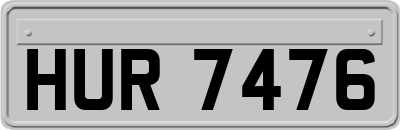 HUR 7476